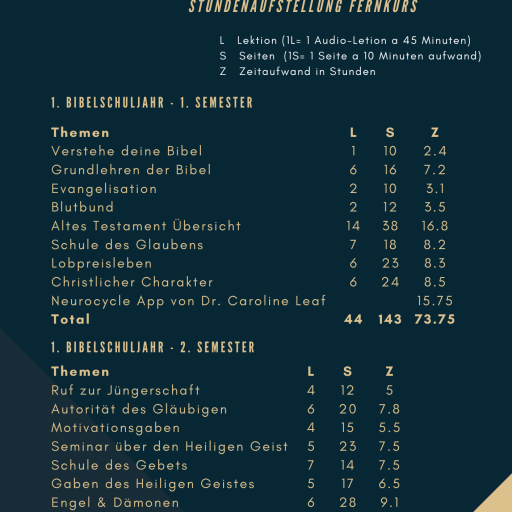 STUNDENAUFSTELLUNG FERNKURS

L Lektion (1L= 1 Audio-Letion a 45 Minuten)
S Seiten (1S= 1 Seite a 10 Minuten aufwand)
Z Zeitaufwand in Stunden

1. BIBELSCHULJAHR - 1. SEMESTER

| Themen | L | S | Z |
|---|---|---|---|
| Verstehe deine Bibel | 1 | 10 | 2.4 |
| Grundlehren der Bibel | 6 | 16 | 7.2 |
| Evangelisation | 2 | 10 | 3.1 |
| Blutbund | 2 | 12 | 3.5 |
| Altes Testament Übersicht | 14 | 38 | 16.8 |
| Schule des Glaubens | 7 | 18 | 8.2 |
| Lobpreisleben | 6 | 23 | 8.3 |
| Christlicher Charakter | 6 | 24 | 8.5 |
| Neurocycle App von Dr. Caroline Leaf | | | 15.75 |
| Total | 44 | 143 | 73.75 |

1. BIBELSCHULJAHR - 2. SEMESTER

| Themen | L | S | Z |
|---|---|---|---|
| Ruf zur Jüngerschaft | 4 | 12 | 5 |
| Autorität des Gläubigen | 6 | 20 | 7.8 |
| Motivationsgaben | 4 | 15 | 5.5 |
| Seminar über den Heiligen Geist | 5 | 23 | 7.5 |
| Schule des Gebets | 7 | 14 | 7.5 |
| Gaben des Heiligen Geistes | 5 | 17 | 6.5 |
| Engel & Dämonen | 6 | 28 | 9.1 |